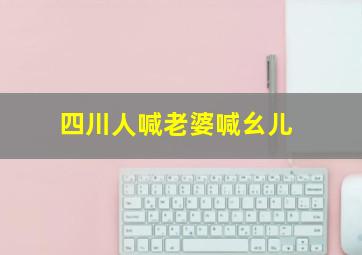 四川人喊老婆喊幺儿